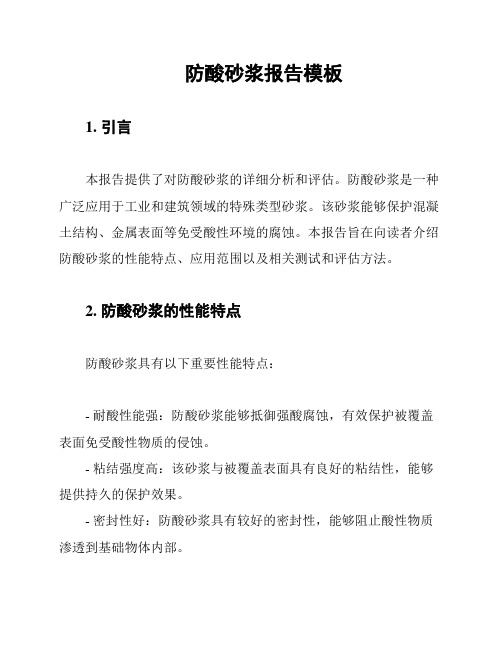 防酸砂浆报告模板

1. 引言

本报告提供了对防酸砂浆的详细分析和评估。防酸砂浆是一种广泛应用于工业和建筑领域的特殊类型砂浆。该砂浆能够保护混凝土结构、金属表面等免受酸性环境的腐蚀。本报告旨在向读者介绍防酸砂浆的性能特点、应用范围以及相关测试和评估方法。

2. 防酸砂浆的性能特点

防酸砂浆具有以下重要性能特点：

- 耐酸性能强：防酸砂浆能够抵御强酸腐蚀，有效保护被覆盖表面免受酸性物质的侵蚀。

- 粘结强度高：该砂浆与被覆盖表面具有良好的粘结性，能够提供持久的保护效果。

- 密封性好：防酸砂浆具有较好的密封性，能够阻止酸性物质渗透到基础物体内部。